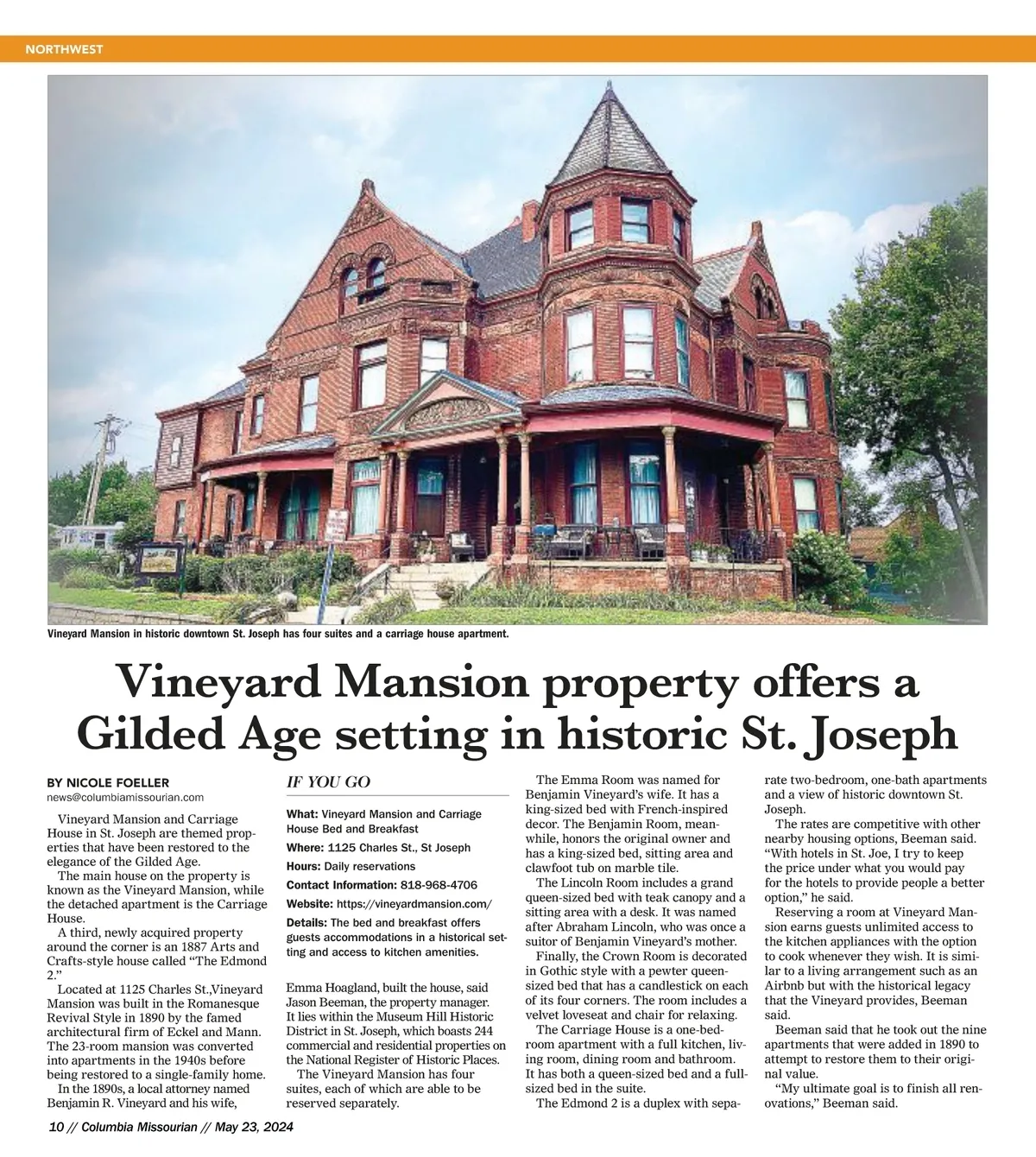 NORTHWEST

Vineyard Mansion in historic downtown St. Joseph has four suites and a carriage house apartment.

Vineyard Mansion property offers a Gilded Age setting in historic St. Joseph

BY NICOLE FOELLER
news@columbiamissourian.com

Vineyard Mansion and Carriage House in St. Joseph are themed properties that have been restored to the elegance of the Gilded Age.

The main house on the property is known as the Vineyard Mansion, while the detached apartment is the Carriage House.

A third, newly acquired property around the corner is an 1887 Arts and Crafts-style house called "The Edmond 2."

Located at 1125 Charles St.,Vineyard Mansion was built in the Romanesque Revival Style in 1890 by the famed architectural firm of Eckel and Mann. The 23-room mansion was converted into apartments in the 1940s before being restored to a single-family home.

In the 1890s, a local attorney named Benjamin R. Vineyard and his wife,

IF YOU GO

What: Vineyard Mansion and Carriage House Bed and Breakfast

Where: 1125 Charles St., St Joseph

Hours: Daily reservations

Contact Information: 818-968-4706

Website: https://vineyardmansion.com/

Details: The bed and breakfast offers guests accommodations in a historical setting and access to kitchen amenities.

Emma Hoagland, built the house, said Jason Beeman, the property manager. It lies within the Museum Hill Historic District in St. Joseph, which boasts 244 commercial and residential properties on the National Register of Historic Places.

The Vineyard Mansion has four suites, each of which are able to be reserved separately.

The Emma Room was named for Benjamin Vineyard's wife. It has a king-sized bed with French-inspired decor. The Benjamin Room, meanwhile, honors the original owner and has a king-sized bed, sitting area and clawfoot tub on marble tile.

The Lincoln Room includes a grand queen-sized bed with teak canopy and a sitting area with a desk. It was named after Abraham Lincoln, who was once a suitor of Benjamin Vineyard's mother.

Finally, the Crown Room is decorated in Gothic style with a pewter queen-sized bed that has a candlestick on each of its four corners. The room includes a velvet loveseat and chair for relaxing.

The Carriage House is a one-bedroom apartment with a full kitchen, living room, dining room and bathroom. It has both a queen-sized bed and a full-sized bed in the suite.

The Edmond 2 is a duplex with separate two-bedroom, one-bath apartments and a view of historic downtown St. Joseph.

The rates are competitive with other nearby housing options, Beeman said. "With hotels in St. Joe, I try to keep the price under what you would pay for the hotels to provide people a better option," he said.

Reserving a room at Vineyard Mansion earns guests unlimited access to the kitchen appliances with the option to cook whenever they wish. It is similar to a living arrangement such as an Airbnb but with the historical legacy that the Vineyard provides, Beeman said.

Beeman said that he took out the nine apartments that were added in 1890 to attempt to restore them to their original value.

"My ultimate goal is to finish all renovations," Beeman said.

10 // Columbia Missourian // May 23, 2024